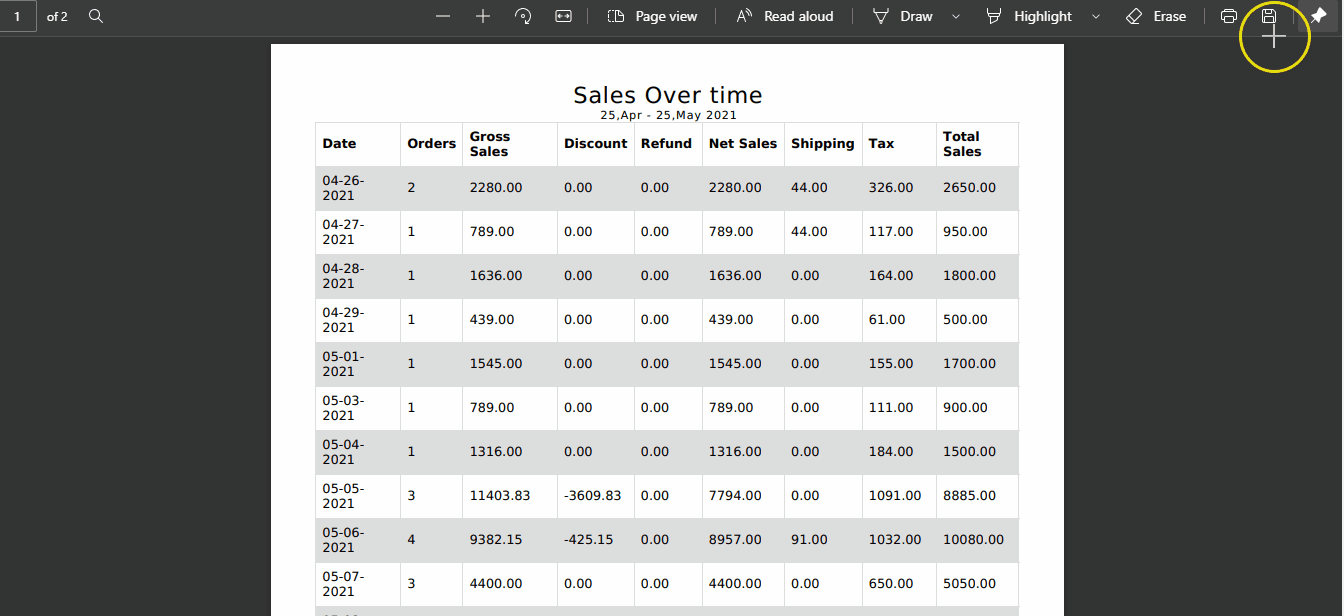 1 of 2

Page view

Read aloud

Draw

Highlight

Erase

Sales Over time
25,Apr - 25,May 2021

| Date | Orders | Gross Sales | Discount | Refund | Net Sales | Shipping | Tax | Total Sales |
|---|---|---|---|---|---|---|---|---|
| 04-26-2021 | 2 | 2280.00 | 0.00 | 0.00 | 2280.00 | 44.00 | 326.00 | 2650.00 |
| 04-27-2021 | 1 | 789.00 | 0.00 | 0.00 | 789.00 | 44.00 | 117.00 | 950.00 |
| 04-28-2021 | 1 | 1636.00 | 0.00 | 0.00 | 1636.00 | 0.00 | 164.00 | 1800.00 |
| 04-29-2021 | 1 | 439.00 | 0.00 | 0.00 | 439.00 | 0.00 | 61.00 | 500.00 |
| 05-01-2021 | 1 | 1545.00 | 0.00 | 0.00 | 1545.00 | 0.00 | 155.00 | 1700.00 |
| 05-03-2021 | 1 | 789.00 | 0.00 | 0.00 | 789.00 | 0.00 | 111.00 | 900.00 |
| 05-04-2021 | 1 | 1316.00 | 0.00 | 0.00 | 1316.00 | 0.00 | 184.00 | 1500.00 |
| 05-05-2021 | 3 | 11403.83 | -3609.83 | 0.00 | 7794.00 | 0.00 | 1091.00 | 8885.00 |
| 05-06-2021 | 4 | 9382.15 | -425.15 | 0.00 | 8957.00 | 91.00 | 1032.00 | 10080.00 |
| 05-07-2021 | 3 | 4400.00 | 0.00 | 0.00 | 4400.00 | 0.00 | 650.00 | 5050.00 |